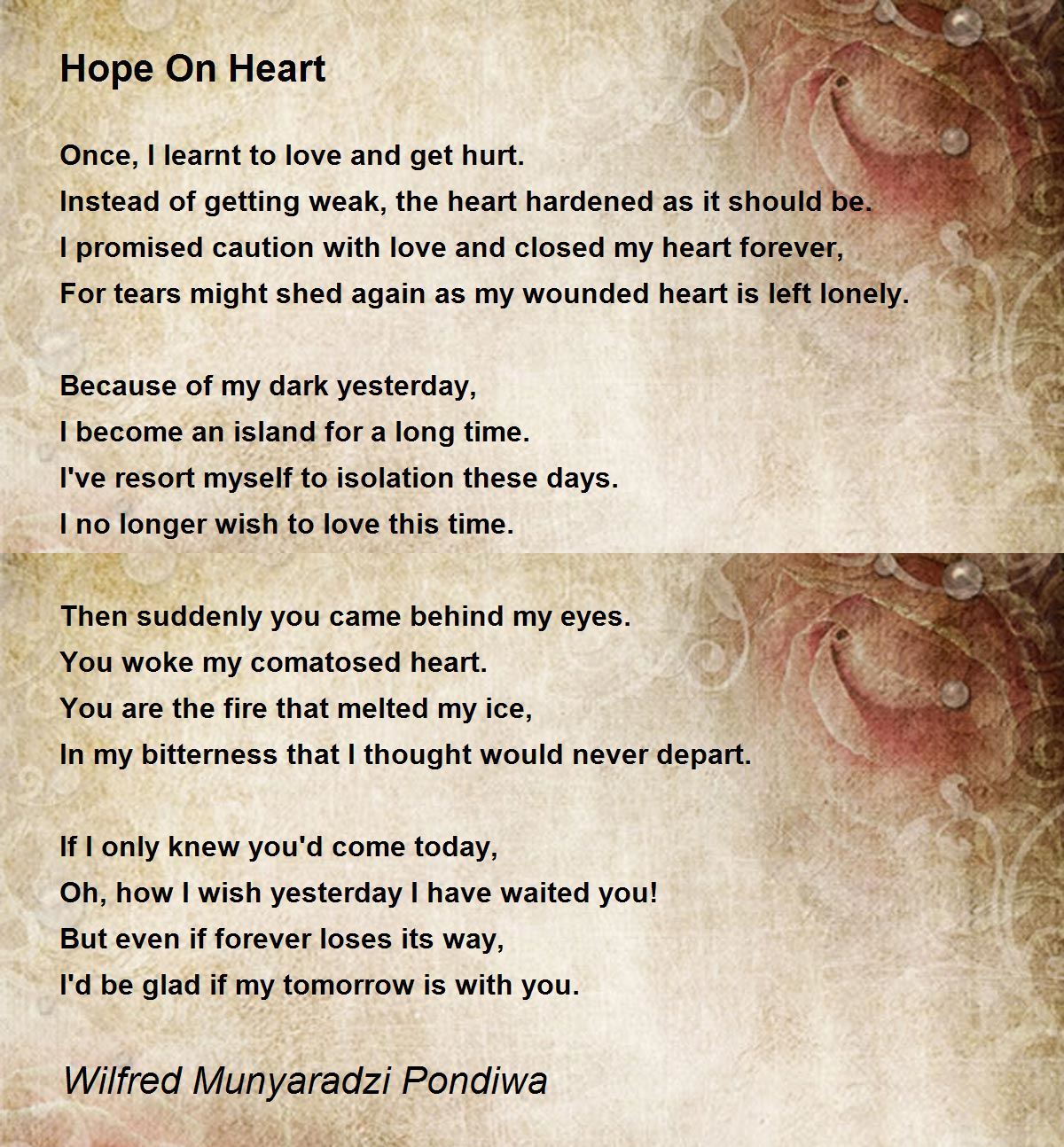 Hope On Heart

Once, I learnt to love and get hurt.
Instead of getting weak, the heart hardened as it should be.
I promised caution with love and closed my heart forever,
For tears might shed again as my wounded heart is left lonely.

Because of my dark yesterday,
I become an island for a long time.
I've resort myself to isolation these days.
I no longer wish to love this time.

Then suddenly you came behind my eyes.
You woke my comatosed heart.
You are the fire that melted my ice,
In my bitterness that I thought would never depart.

If I only knew you'd come today,
Oh, how I wish yesterday I have waited you!
But even if forever loses its way,
I'd be glad if my tomorrow is with you.

Wilfred Munyaradzi Pondiwa